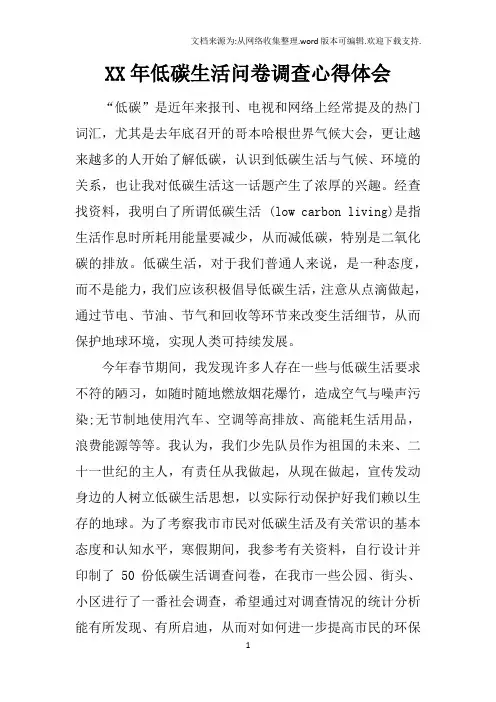 文档来源为:从网络收集整理.word版本可编辑.欢迎下载支持.

XX年低碳生活问卷调查心得体会

“低碳”是近年来报刊、电视和网络上经常提及的热门词汇，尤其是去年底召开的哥本哈根世界气候大会，更让越来越多的人开始了解低碳，认识到低碳生活与气候、环境的关系，也让我对低碳生活这一话题产生了浓厚的兴趣。经查找资料，我明白了所谓低碳生活 (low carbon living)是指生活作息时所耗用能量要减少，从而减低碳，特别是二氧化碳的排放。低碳生活，对于我们普通人来说，是一种态度，而不是能力，我们应该积极倡导低碳生活，注意从点滴做起，通过节电、节油、节气和回收等环节来改变生活细节，从而保护地球环境，实现人类可持续发展。

今年春节期间，我发现许多人存在一些与低碳生活要求不符的陋习，如随时随地燃放烟花爆竹，造成空气与噪声污染;无节制地使用汽车、空调等高排放、高能耗生活用品，浪费能源等等。我认为，我们少先队员作为祖国的未来、二十一世纪的主人，有责任从我做起，从现在做起，宣传发动身边的人树立低碳生活思想，以实际行动保护好我们赖以生存的地球。为了考察我市市民对低碳生活及有关常识的基本态度和认知水平，寒假期间，我参考有关资料，自行设计并印制了 50 份低碳生活调查问卷，在我市一些公园、街头、小区进行了一番社会调查，希望通过对调查情况的统计分析能有所发现、有所启迪，从而对如何进一步提高市民的环保

1